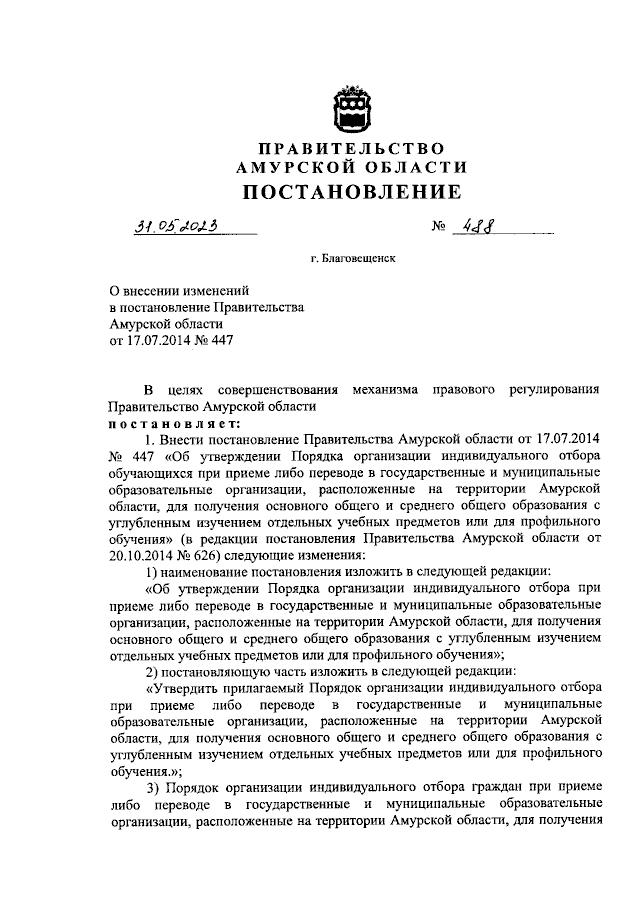 ПРАВИТЕЛЬСТВО
АМУРСКОЙ ОБЛАСТИ
ПОСТАНОВЛЕНИЕ

31.05.2023 № 488

г. Благовещенск

О внесении изменений
в постановление Правительства
Амурской области
от 17.07.2014 № 447

В целях совершенствования механизма правового регулирования Правительство Амурской области
постановляет:

1. Внести постановление Правительства Амурской области от 17.07.2014 № 447 «Об утверждении Порядка организации индивидуального отбора обучающихся при приеме либо переводе в государственные и муниципальные образовательные организации, расположенные на территории Амурской области, для получения основного общего и среднего общего образования с углубленным изучением отдельных учебных предметов или для профильного обучения» (в редакции постановления Правительства Амурской области от 20.10.2014 № 626) следующие изменения:

1) наименование постановления изложить в следующей редакции:

«Об утверждении Порядка организации индивидуального отбора при приеме либо переводе в государственные и муниципальные образовательные организации, расположенные на территории Амурской области, для получения основного общего и среднего общего образования с углубленным изучением отдельных учебных предметов или для профильного обучения»;

2) постановляющую часть изложить в следующей редакции:

«Утвердить прилагаемый Порядок организации индивидуального отбора при приеме либо переводе в государственные и муниципальные образовательные организации, расположенные на территории Амурской области, для получения основного общего и среднего общего образования с углубленным изучением отдельных учебных предметов или для профильного обучения.»;

3) Порядок организации индивидуального отбора граждан при приеме либо переводе в государственные и муниципальные образовательные организации, расположенные на территории Амурской области, для получения